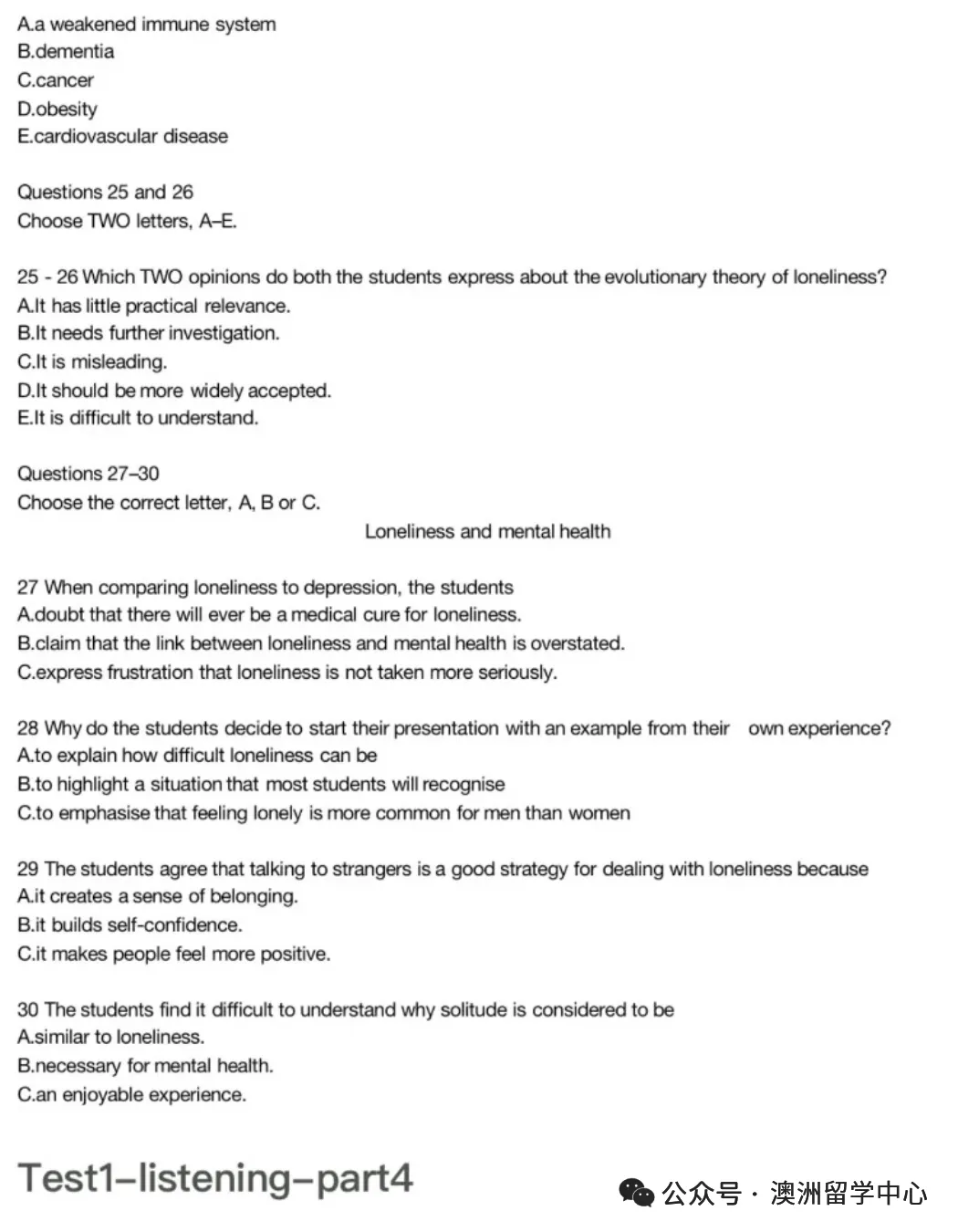 A.a weakened immune system
B.dementia
C.cancer
D.obesity
E.cardiovascular disease

Questions 25 and 26
Choose TWO letters, A–E.

25 - 26 Which TWO opinions do both the students express about the evolutionary theory of loneliness?
A.It has little practical relevance.
B.It needs further investigation.
C.It is misleading.
D.It should be more widely accepted.
E.It is difficult to understand.

Questions 27–30
Choose the correct letter, A, B or C.

Loneliness and mental health

27 When comparing loneliness to depression, the students
A.doubt that there will ever be a medical cure for loneliness.
B.claim that the link between loneliness and mental health is overstated.
C.express frustration that loneliness is not taken more seriously.

28 Why do the students decide to start their presentation with an example from their own experience?
A.to explain how difficult loneliness can be
B.to highlight a situation that most students will recognise
C.to emphasise that feeling lonely is more common for men than women

29 The students agree that talking to strangers is a good strategy for dealing with loneliness because
A.it creates a sense of belonging.
B.it builds self-confidence.
C.it makes people feel more positive.

30 The students find it difficult to understand why solitude is considered to be
A.similar to loneliness.
B.necessary for mental health.
C.an enjoyable experience.

Test1–listening–part4

公众号 · 澳洲留学中心